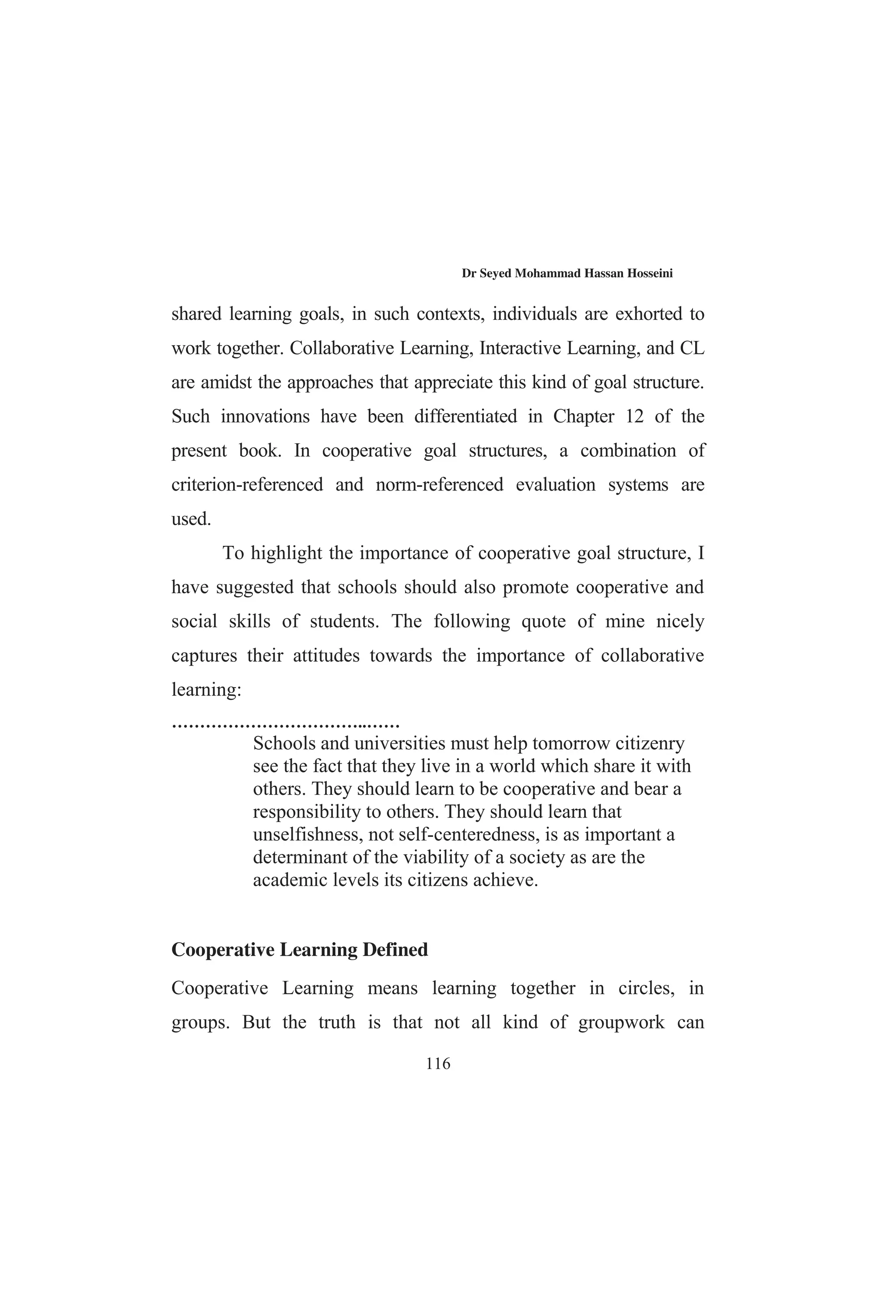 Dr Seyed Mohammad Hassan Hosseini

shared learning goals, in such contexts, individuals are exhorted to work together. Collaborative Learning, Interactive Learning, and CL are amidst the approaches that appreciate this kind of goal structure. Such innovations have been differentiated in Chapter 12 of the present book. In cooperative goal structures, a combination of criterion-referenced and norm-referenced evaluation systems are used.

To highlight the importance of cooperative goal structure, I have suggested that schools should also promote cooperative and social skills of students. The following quote of mine nicely captures their attitudes towards the importance of collaborative learning:

…………………………..……

Schools and universities must help tomorrow citizenry see the fact that they live in a world which share it with others. They should learn to be cooperative and bear a responsibility to others. They should learn that unselfishness, not self-centeredness, is as important a determinant of the viability of a society as are the academic levels its citizens achieve.

Cooperative Learning Defined

Cooperative Learning means learning together in circles, in groups. But the truth is that not all kind of groupwork can

116